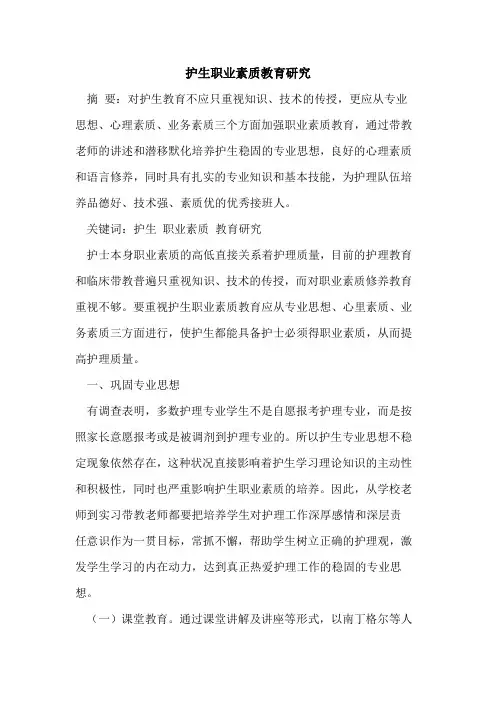 护生职业素质教育研究

摘 要：对护生教育不应只重视知识、技术的传授，更应从专业思想、心理素质、业务素质三个方面加强职业素质教育，通过带教老师的讲述和潜移默化培养护生稳固的专业思想，良好的心理素质和语言修养，同时具有扎实的专业知识和基本技能，为护理队伍培养品德好、技术强、素质优的优秀接班人。

关键词：护生 职业素质 教育研究

护士本身职业素质的高低直接关系着护理质量，目前的护理教育和临床带教普遍只重视知识、技术的传授，而对职业素质修养教育重视不够。要重视护生职业素质教育应从专业思想、心里素质、业务素质三方面进行，使护生都能具备护士必须得职业素质，从而提高护理质量。

一、巩固专业思想

有调查表明，多数护理专业学生不是自愿报考护理专业，而是按照家长意愿报考或是被调剂到护理专业的。所以护生专业思想不稳定现象依然存在，这种状况直接影响着护生学习理论知识的主动性和积极性，同时也严重影响护生职业素质的培养。因此，从学校老师到实习带教老师都要把培养学生对护理工作深厚感情和深层责任意识作为一贯目标，常抓不懈，帮助学生树立正确的护理观，激发学生学习的内在动力，达到真正热爱护理工作的稳固的专业思想。

（一）课堂教育。通过课堂讲解及讲座等形式，以南丁格尔等人